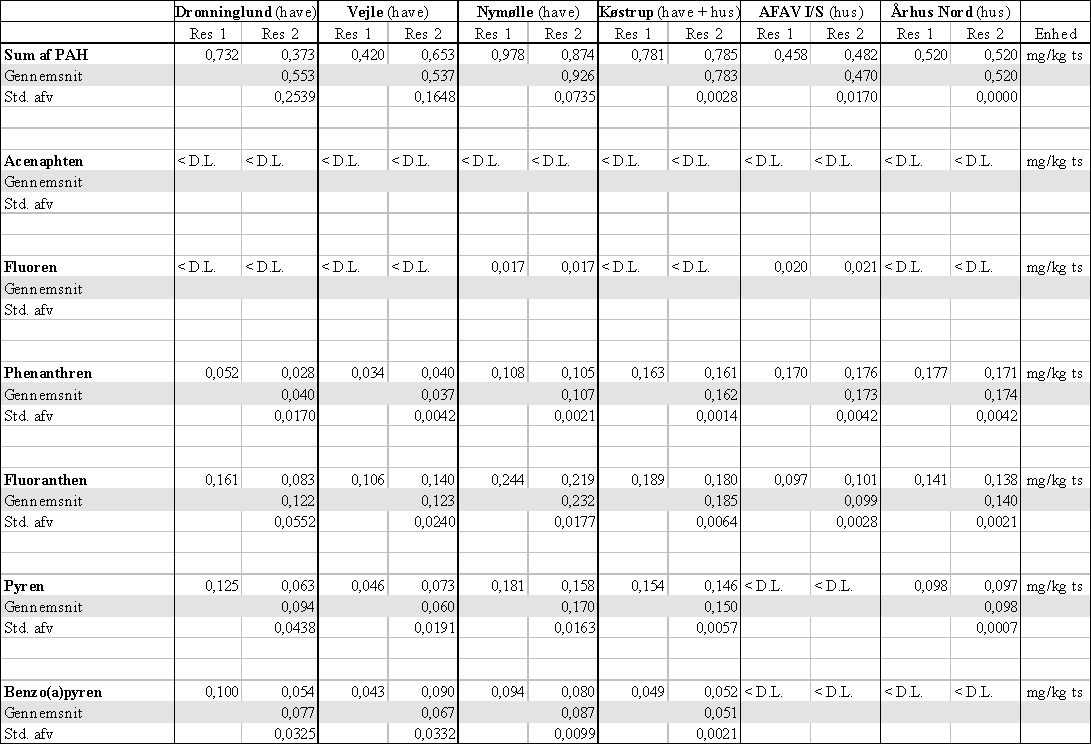 | | Dronninglund (have) | | Vejle (have) | | Nymølle (have) | | Køstrup (have + hus) | | AFAV I/S (hus) | | Århus Nord (hus) | | |
|---|---|---|---|---|---|---|---|---|---|---|---|---|---|
| | Res 1 | Res 2 | Res 1 | Res 2 | Res 1 | Res 2 | Res 1 | Res 2 | Res 1 | Res 2 | Res 1 | Res 2 | Enhed |
| **Sum af PAH** | 0,732 | 0,373 | 0,420 | 0,653 | 0,978 | 0,874 | 0,781 | 0,785 | 0,458 | 0,482 | 0,520 | 0,520 | mg/kg ts |
| Gennemsnit | | 0,553 | | 0,537 | | 0,926 | | 0,783 | | 0,470 | | 0,520 | |
| Std. afv | | 0,2539 | | 0,1648 | | 0,0735 | | 0,0028 | | 0,0170 | | 0,0000 | |
| **Acenaphten** | < D.L. | < D.L. | < D.L. | < D.L. | < D.L. | < D.L. | < D.L. | < D.L. | < D.L. | < D.L. | < D.L. | < D.L. | mg/kg ts |
| Gennemsnit | | | | | | | | | | | | | |
| Std. afv | | | | | | | | | | | | | |
| **Fluoren** | < D.L. | < D.L. | < D.L. | < D.L. | 0,017 | 0,017 | < D.L. | < D.L. | 0,020 | 0,021 | < D.L. | < D.L. | mg/kg ts |
| Gennemsnit | | | | | | | | | | | | | |
| Std. afv | | | | | | | | | | | | | |
| **Phenanthren** | 0,052 | 0,028 | 0,034 | 0,040 | 0,108 | 0,105 | 0,163 | 0,161 | 0,170 | 0,176 | 0,177 | 0,171 | mg/kg ts |
| Gennemsnit | | 0,040 | | 0,037 | | 0,107 | | 0,162 | | 0,173 | | 0,174 | |
| Std. afv | | 0,0170 | | 0,0042 | | 0,0021 | | 0,0014 | | 0,0042 | | 0,0042 | |
| **Fluoranthen** | 0,161 | 0,083 | 0,106 | 0,140 | 0,244 | 0,219 | 0,189 | 0,180 | 0,097 | 0,101 | 0,141 | 0,138 | mg/kg ts |
| Gennemsnit | | 0,122 | | 0,123 | | 0,232 | | 0,185 | | 0,099 | | 0,140 | |
| Std. afv | | 0,0552 | | 0,0240 | | 0,0177 | | 0,0064 | | 0,0028 | | 0,0021 | |
| **Pyren** | 0,125 | 0,063 | 0,046 | 0,073 | 0,181 | 0,158 | 0,154 | 0,146 | < D.L. | < D.L. | 0,098 | 0,097 | mg/kg ts |
| Gennemsnit | | 0,094 | | 0,060 | | 0,170 | | 0,150 | | | | 0,098 | |
| Std. afv | | 0,0438 | | 0,0191 | | 0,0163 | | 0,0057 | | | | 0,0007 | |
| **Benzo(a)pyren** | 0,100 | 0,054 | 0,043 | 0,090 | 0,094 | 0,080 | 0,049 | 0,052 | < D.L. | < D.L. | < D.L. | < D.L. | mg/kg ts |
| Gennemsnit | | 0,077 | | 0,067 | | 0,087 | | 0,051 | | | | | |
| Std. afv | | 0,0325 | | 0,0332 | | 0,0099 | | 0,0021 | | | | | |